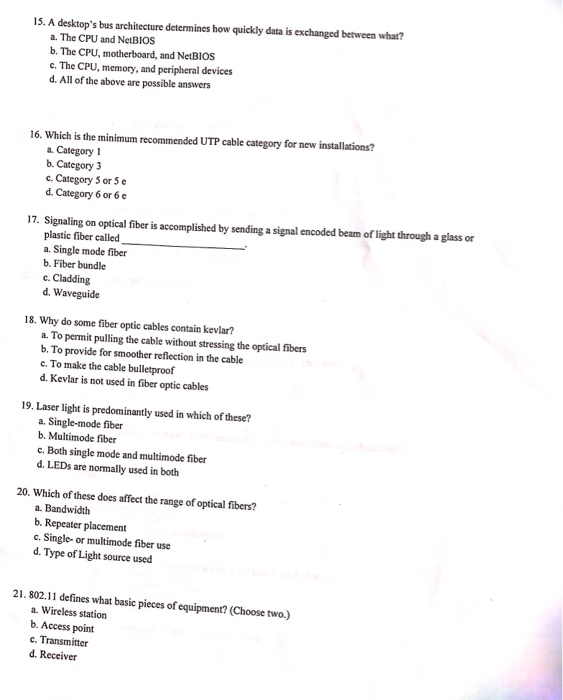 15. A desktop's bus architecture determines how quickly data is exchanged between what?
a. The CPU and NetBIOS
b. The CPU, motherboard, and NetBIOS
c. The CPU, memory, and peripheral devices
d. All of the above are possible answers

16. Which is the minimum recommended UTP cable category for new installations?
a. Category 1
b. Category 3
c. Category 5 or 5 e
d. Category 6 or 6 e

17. Signaling on optical fiber is accomplished by sending a signal encoded beam of light through a glass or plastic fiber called ________________.
a. Single mode fiber
b. Fiber bundle
c. Cladding
d. Waveguide

18. Why do some fiber optic cables contain kevlar?
a. To permit pulling the cable without stressing the optical fibers
b. To provide for smoother reflection in the cable
c. To make the cable bulletproof
d. Kevlar is not used in fiber optic cables

19. Laser light is predominantly used in which of these?
a. Single-mode fiber
b. Multimode fiber
c. Both single mode and multimode fiber
d. LEDs are normally used in both

20. Which of these does affect the range of optical fibers?
a. Bandwidth
b. Repeater placement
c. Single- or multimode fiber use
d. Type of Light source used

21. 802.11 defines what basic pieces of equipment? (Choose two.)
a. Wireless station
b. Access point
c. Transmitter
d. Receiver